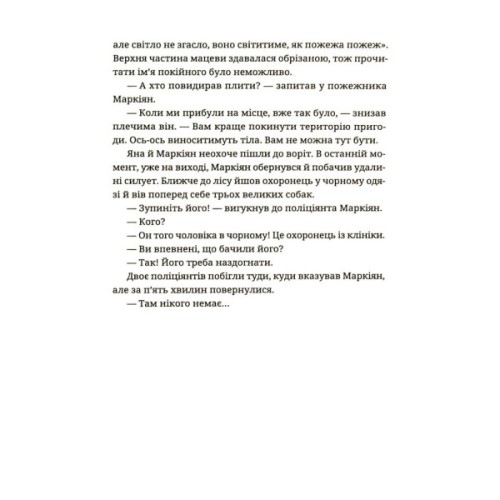 але світло не згасло, воно світитиме, як пожежа пожеж». Верхня частина мацеви здавалася обрізаною, тож прочитати ім'я покійного було неможливо.

— А хто повидирав плити? — запитав у пожежника Маркіян.

— Коли ми прибули на місце, вже так було, — знизав плечима він. — Вам краще покинути територію пригоди. Ось-ось виноситимуть тіла. Вам не можна тут бути.

Яна й Маркіян неохоче пішли до воріт. В останній момент, уже на виході, Маркіян обернувся й побачив удалині силует. Ближче до лісу йшов охоронець у чорному одязі й вів поперед себе трьох великих собак.

— Зупиніть його! — вигукнув до поліціянта Маркіян.

— Кого?

— Он того чоловіка в чорному! Це охоронець із клініки.

— Ви впевнені, що бачили його?

— Так! Його треба наздогнати.

Двоє поліціянтів побігли туди, куди вказував Маркіян, але за п'ять хвилин повернулися.

— Там нікого немає...